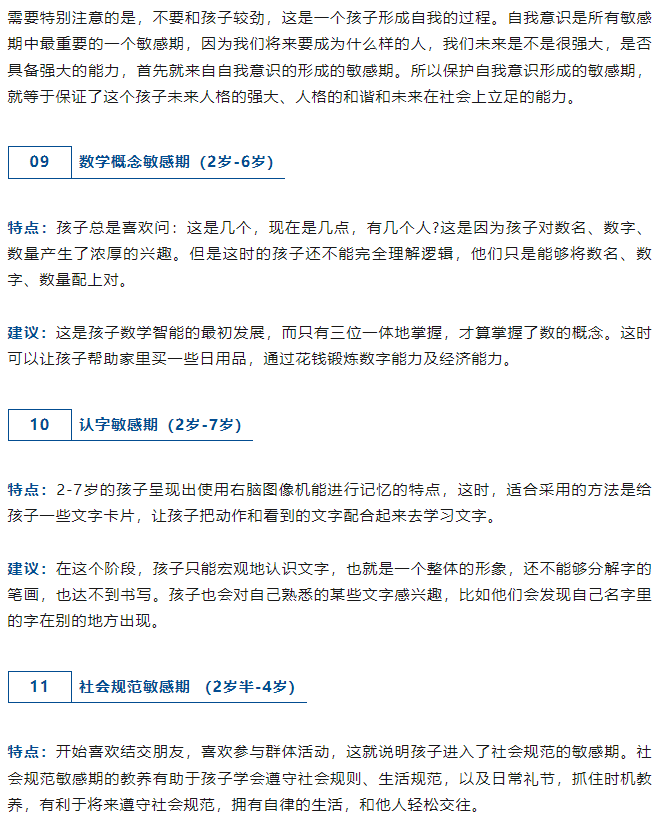 需要特别注意的是，不要和孩子较劲，这是一个孩子形成自我的过程。自我意识是所有敏感期中最重要的一个敏感期，因为我们将来要成为什么样的人，我们未来是不是很强大，是否具备强大的能力，首先就来自自我意识的形成的敏感期。所以保护自我意识形成的敏感期，就等于保证了这个孩子未来人格的强大、人格的和谐和未来在社会上立足的能力。

09 数学概念敏感期（2岁-6岁）

特点：孩子总是喜欢问：这是几个，现在是几点，有几个人?这是因为孩子对数名、数字、数量产生了浓厚的兴趣。但是这时的孩子还不能完全理解逻辑，他们只是能够将数名、数字、数量配上对。

建议：这是孩子数学智能的最初发展，而只有三位一体地掌握，才算掌握了数的概念。这时可以让孩子帮助家里买一些日用品，通过花钱锻炼数字能力及经济能力。

10 认字敏感期（2岁-7岁）

特点：2-7岁的孩子呈现出使用右脑图像机能进行记忆的特点，这时，适合采用的方法是给孩子一些文字卡片，让孩子把动作和看到的文字配合起来去学习文字。

建议：在这个阶段，孩子只能宏观地认识文字，也就是一个整体的形象，还不能够分解字的笔画，也达不到书写。孩子也会对自己熟悉的某些文字感兴趣，比如他们会发现自己名字里的字在别的地方出现。

11 社会规范敏感期 （2岁半-4岁）

特点：开始喜欢结交朋友，喜欢参与群体活动，这就说明孩子进入了社会规范的敏感期。社会规范敏感期的教养有助于孩子学会遵守社会规则、生活规范，以及日常礼节，抓住时机教养，有利于将来遵守社会规范，拥有自律的生活，和他人轻松交往。